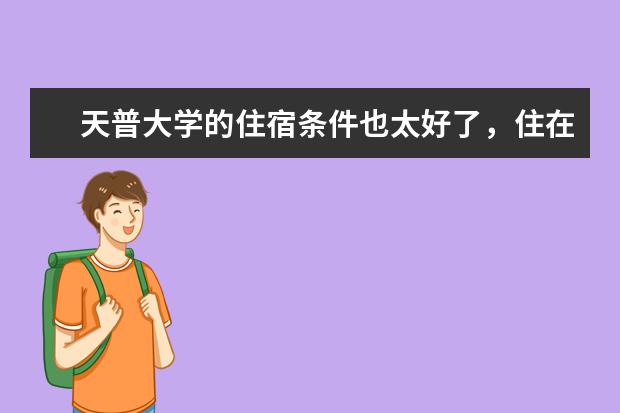 天普大学的住宿条件也太好了，住在